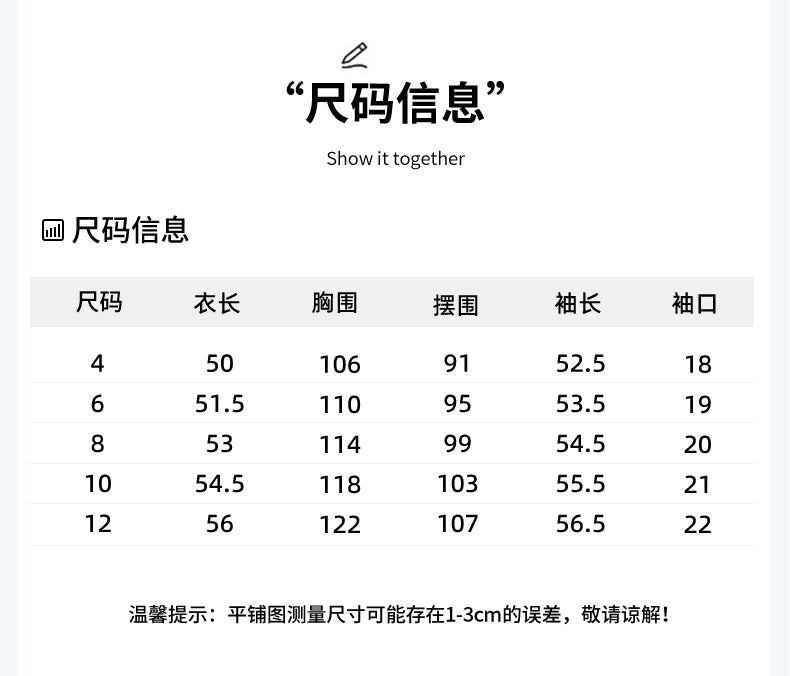 “尺码信息”

Show it together

尺码信息

| 尺码 | 衣长 | 胸围 | 摆围 | 袖长 | 袖口 |
|---|---|---|---|---|---|
| 4 | 50 | 106 | 91 | 52.5 | 18 |
| 6 | 51.5 | 110 | 95 | 53.5 | 19 |
| 8 | 53 | 114 | 99 | 54.5 | 20 |
| 10 | 54.5 | 118 | 103 | 55.5 | 21 |
| 12 | 56 | 122 | 107 | 56.5 | 22 |

温馨提示：平铺图测量尺寸可能存在1-3cm的误差，敬请谅解！